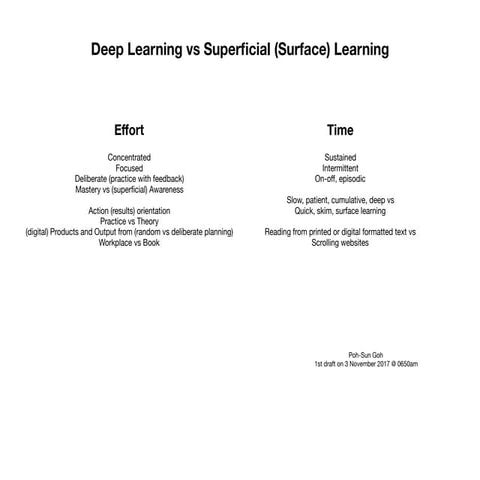 Deep Learning vs Superficial (Surface) Learning

Effort

Concentrated
Focused
Deliberate (practice with feedback)
Mastery vs (superficial) Awareness

Action (results) orientation
Practice vs Theory
(digital) Products and Output from (random vs deliberate planning)
Workplace vs Book

Time

Sustained
Intermittent
On-off, episodic

Slow, patient, cumulative, deep vs
Quick, skim, surface learning

Reading from printed or digital formatted text vs
Scrolling websites

Poh-Sun Goh
1st draft on 3 November 2017 @ 0650am